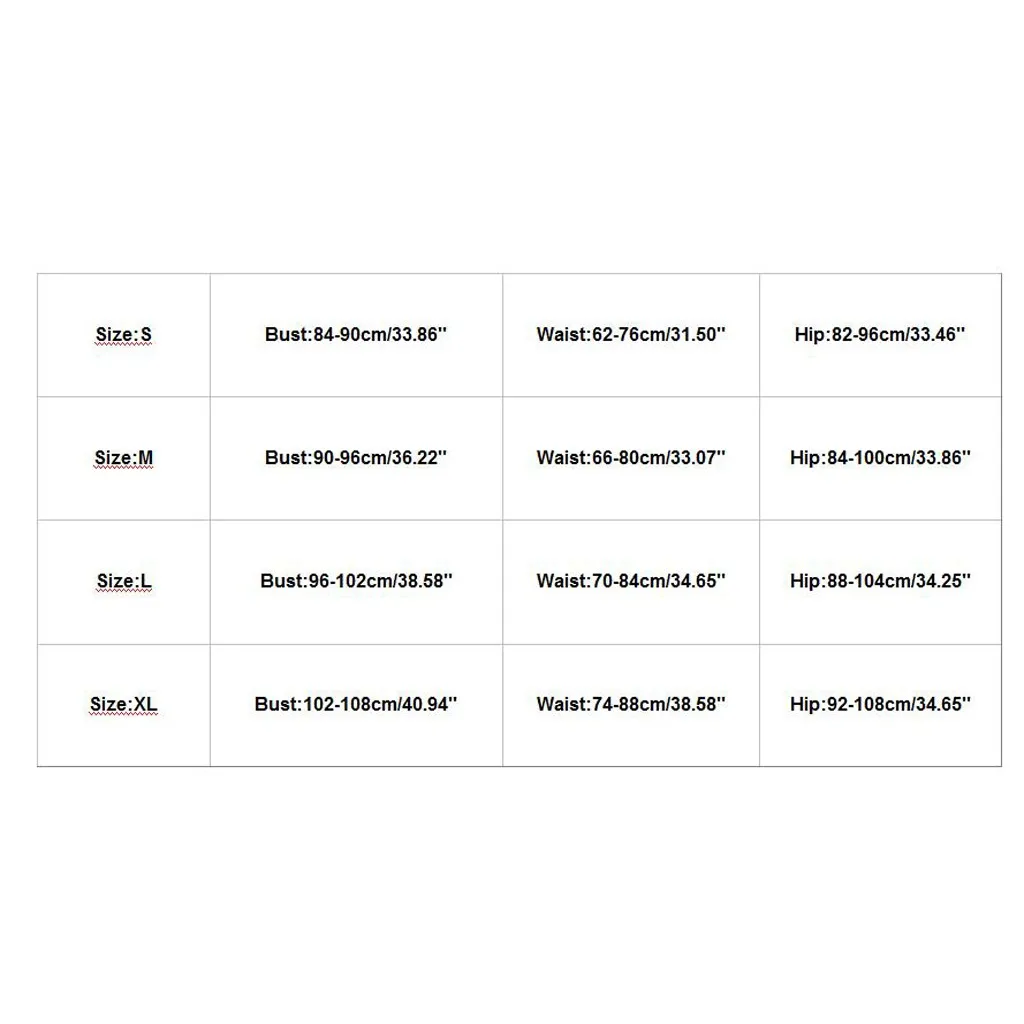 | | | | |
|---|---|---|---|
| Size:S | Bust:84-90cm/33.86'' | Waist:62-76cm/31.50'' | Hip:82-96cm/33.46'' |
| Size:M | Bust:90-96cm/36.22'' | Waist:66-80cm/33.07'' | Hip:84-100cm/33.86'' |
| Size:L | Bust:96-102cm/38.58'' | Waist:70-84cm/34.65'' | Hip:88-104cm/34.25'' |
| Size:XL | Bust:102-108cm/40.94'' | Waist:74-88cm/38.58'' | Hip:92-108cm/34.65'' |